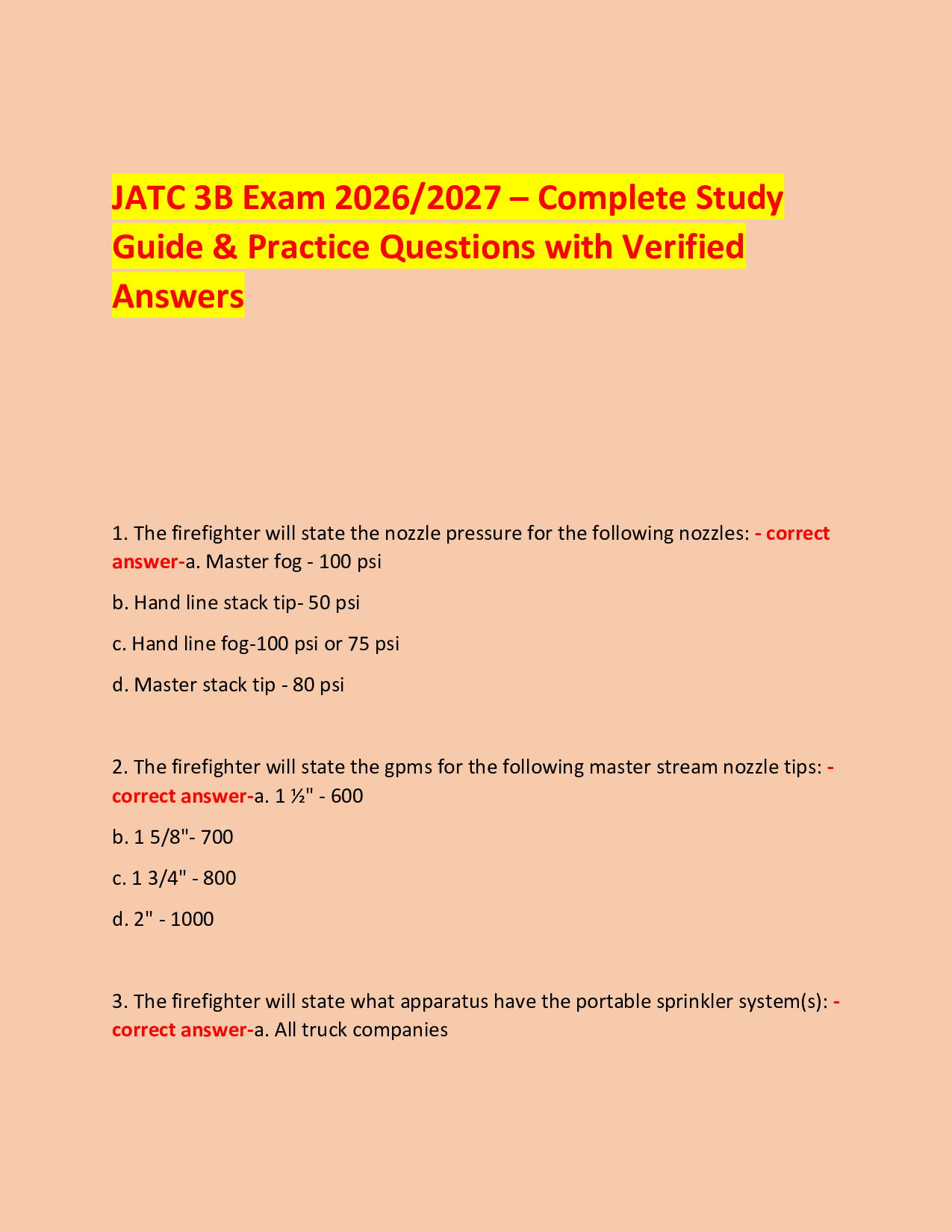 JATC 3B Exam 2026/2027 – Complete Study Guide & Practice Questions with Verified Answers

1. The firefighter will state the nozzle pressure for the following nozzles: - correct answer-a. Master fog - 100 psi

b. Hand line stack tip- 50 psi

c. Hand line fog-100 psi or 75 psi

d. Master stack tip - 80 psi

2. The firefighter will state the gpms for the following master stream nozzle tips: - correct answer-a. 1 ½" - 600

b. 1 5/8"- 700

c. 1 3/4" - 800

d. 2" - 1000

3. The firefighter will state what apparatus have the portable sprinkler system(s): - correct answer-a. All truck companies